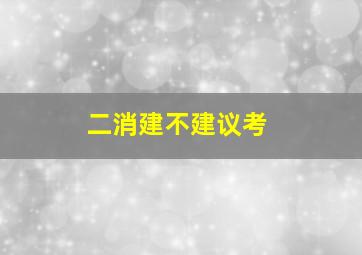 二消建不建议考